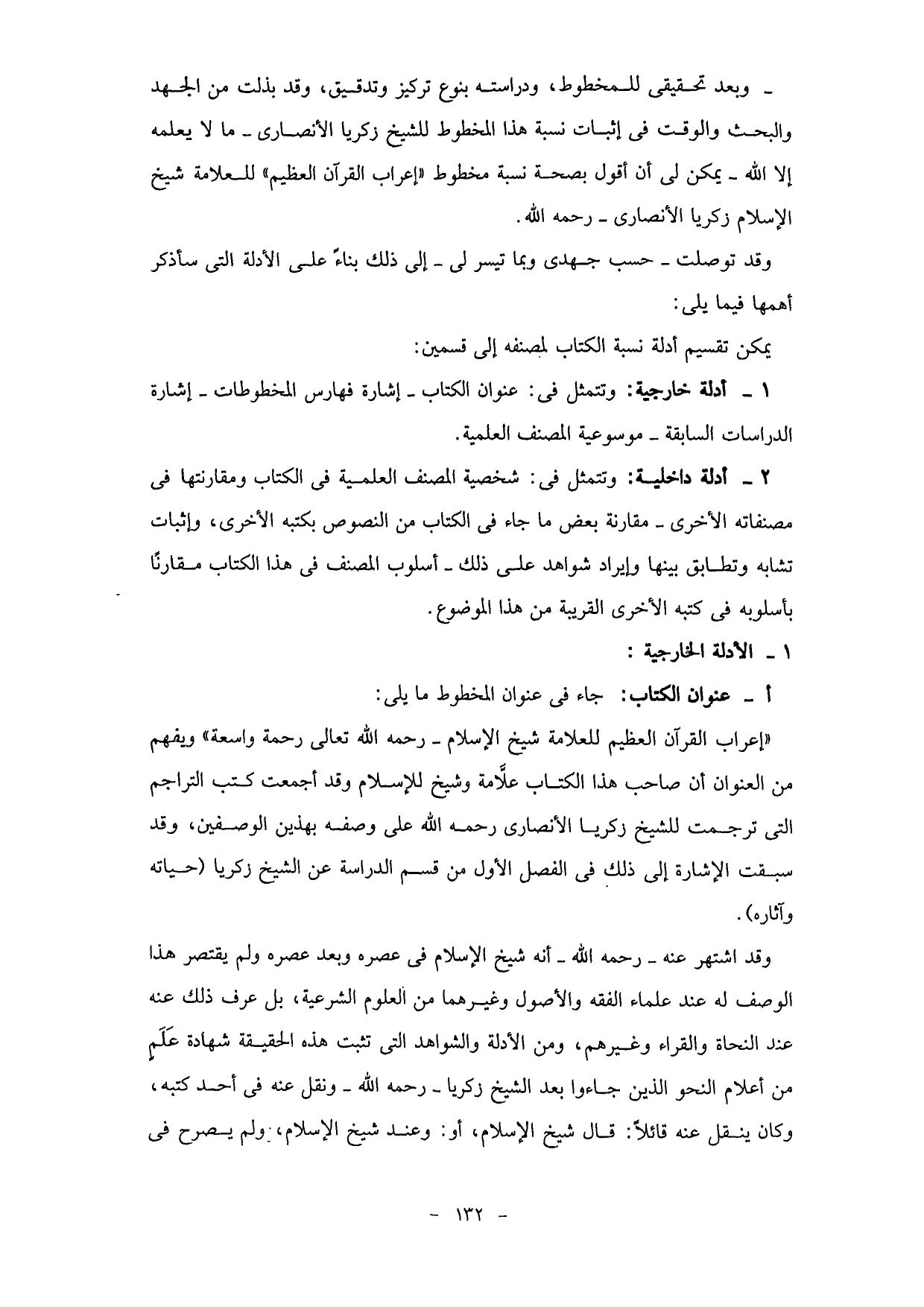 ـ وبعد تحقيقى للمخطوط، ودراسته بنوع تركيز وتدقيق، وقد بذلت من الجهد والبحث والوقت فى إثبات نسبة هذا المخطوط للشيخ زكريا الأنصارى ـ ما لا يعلمه إلا الله ـ يمكن لى أن أقول بصحة نسبة مخطوط «إعراب القرآن العظيم» للعلامة شيخ الإسلام زكريا الأنصارى ـ رحمه الله.

وقد توصلت ـ حسب جهدى وبما تيسر لى ـ إلى ذلك بناءً على الأدلة التى سأذكر أهمها فيما يلى:

يمكن تقسيم أدلة نسبة الكتاب لمصنفه إلى قسمين:

١ ـ أدلة خارجية: وتتمثل فى: عنوان الكتاب ـ إشارة فهارس المخطوطات ـ إشارة الدراسات السابقة ـ موسوعية المصنف العلمية.

٢ ـ أدلة داخلية: وتتمثل فى: شخصية المصنف العلمية فى الكتاب ومقارنتها فى مصنفاته الأخرى ـ مقارنة بعض ما جاء فى الكتاب من النصوص بكتبه الأخرى، وإثبات تشابه وتطابق بينها وإيراد شواهد على ذلك ـ أسلوب المصنف فى هذا الكتاب مقارنًا بأسلوبه فى كتبه الأخرى القريبة من هذا الموضوع.

١ ـ الأدلة الخارجية :

أ ـ عنوان الكتاب: جاء فى عنوان المخطوط ما يلى:

«إعراب القرآن العظيم للعلامة شيخ الإسلام ـ رحمه الله تعالى رحمة واسعة» ويفهم من العنوان أن صاحب هذا الكتاب علَّامة وشيخ للإسلام وقد أجمعت كتب التراجم التى ترجمت للشيخ زكريا الأنصارى رحمه الله على وصفه بهذين الوصفين، وقد سبقت الإشارة إلى ذلك فى الفصل الأول من قسم الدراسة عن الشيخ زكريا (حياته وآثاره).

وقد اشتهر عنه ـ رحمه الله ـ أنه شيخ الإسلام فى عصره وبعد عصره ولم يقتصر هذا الوصف له عند علماء الفقه والأصول وغيرهما من العلوم الشرعية، بل عرف ذلك عنه عند النحاة والقراء وغيرهم، ومن الأدلة والشواهد التى تثبت هذه الحقيقة شهادة عَلَمٍ من أعلام النحو الذين جاءوا بعد الشيخ زكريا ـ رحمه الله ـ ونقل عنه فى أحد كتبه، وكان ينقل عنه قائلاً: قال شيخ الإسلام، أو: وعند شيخ الإسلام، ولم يصرح فى

- ١٣٢ -